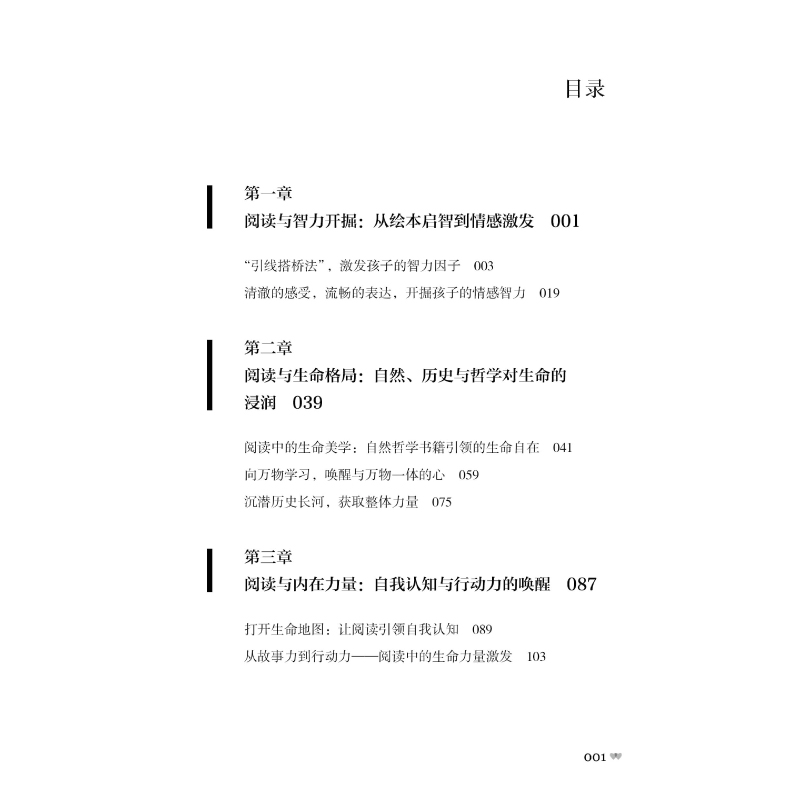 目录

第一章
阅读与智力开掘：从绘本启智到情感激发　001

“引线搭桥法”，激发孩子的智力因子　003
清澈的感受，流畅的表达，开掘孩子的情感智力　019

第二章
阅读与生命格局：自然、历史与哲学对生命的浸润　039

阅读中的生命美学：自然哲学书籍引领的生命自在　041
向万物学习，唤醒与万物一体的心　059
沉潜历史长河，获取整体力量　075

第三章
阅读与内在力量：自我认知与行动力的唤醒　087

打开生命地图：让阅读引领自我认知　089
从故事力到行动力——阅读中的生命力量激发　103

001